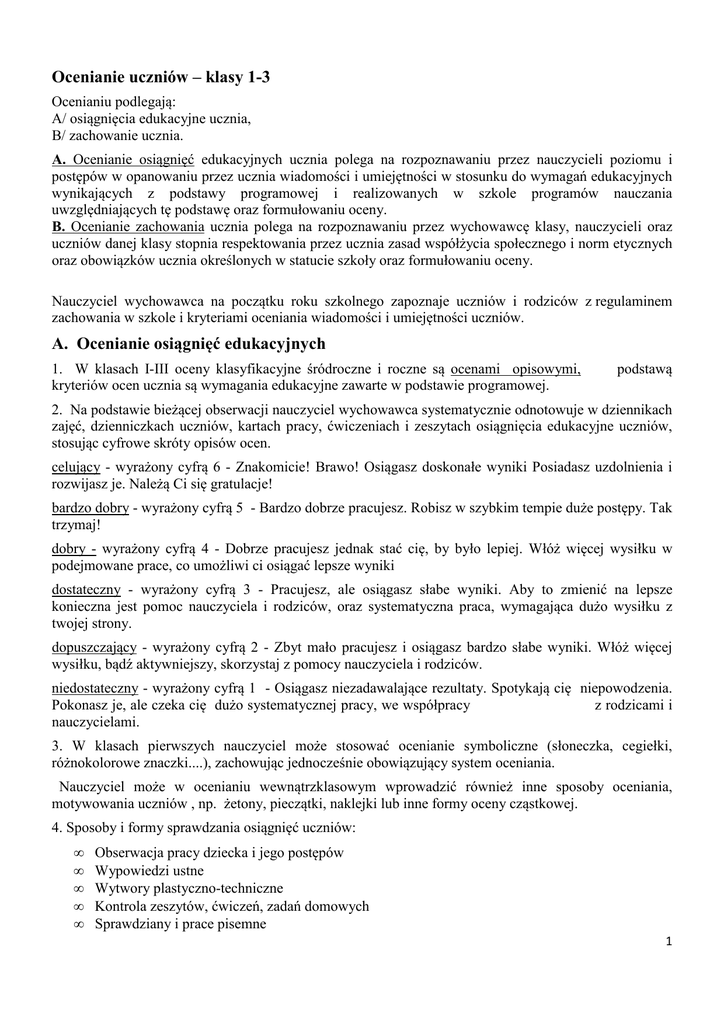 Ocenianie uczniów – klasy 1-3

Ocenianiu podlegają:
A/ osiągnięcia edukacyjne ucznia,
B/ zachowanie ucznia.

A. Ocenianie osiągnięć edukacyjnych ucznia polega na rozpoznawaniu przez nauczycieli poziomu i postępów w opanowaniu przez ucznia wiadomości i umiejętności w stosunku do wymagań edukacyjnych wynikających z podstawy programowej i realizowanych w szkole programów nauczania uwzględniających tę podstawę oraz formułowaniu oceny.
B. Ocenianie zachowania ucznia polega na rozpoznawaniu przez wychowawcę klasy, nauczycieli oraz uczniów danej klasy stopnia respektowania przez ucznia zasad współżycia społecznego i norm etycznych oraz obowiązków ucznia określonych w statucie szkoły oraz formułowaniu oceny.

Nauczyciel wychowawca na początku roku szkolnego zapoznaje uczniów i rodziców z regulaminem zachowania w szkole i kryteriami oceniania wiadomości i umiejętności uczniów.

A. Ocenianie osiągnięć edukacyjnych

1. W klasach I-III oceny klasyfikacyjne śródroczne i roczne są ocenami opisowymi, podstawą kryteriów ocen ucznia są wymagania edukacyjne zawarte w podstawie programowej.

2. Na podstawie bieżącej obserwacji nauczyciel wychowawca systematycznie odnotowuje w dziennikach zajęć, dzienniczkach uczniów, kartach pracy, ćwiczeniach i zeszytach osiągnięcia edukacyjne uczniów, stosując cyfrowe skróty opisów ocen.

celujący - wyrażony cyfrą 6 - Znakomicie! Brawo! Osiągasz doskonałe wyniki Posiadasz uzdolnienia i rozwijasz je. Należą Ci się gratulacje!

bardzo dobry - wyrażony cyfrą 5 - Bardzo dobrze pracujesz. Robisz w szybkim tempie duże postępy. Tak trzymaj!

dobry - wyrażony cyfrą 4 - Dobrze pracujesz jednak stać cię, by było lepiej. Włóż więcej wysiłku w podejmowane prace, co umożliwi ci osiągać lepsze wyniki

dostateczny - wyrażony cyfrą 3 - Pracujesz, ale osiągasz słabe wyniki. Aby to zmienić na lepsze konieczna jest pomoc nauczyciela i rodziców, oraz systematyczna praca, wymagająca dużo wysiłku z twojej strony.

dopuszczający - wyrażony cyfrą 2 - Zbyt mało pracujesz i osiągasz bardzo słabe wyniki. Włóż więcej wysiłku, bądź aktywniejszy, skorzystaj z pomocy nauczyciela i rodziców.

niedostateczny - wyrażony cyfrą 1 - Osiągasz niezadawalające rezultaty. Spotykają cię niepowodzenia. Pokonasz je, ale czeka cię dużo systematycznej pracy, we współpracy z rodzicami i nauczycielami.

3. W klasach pierwszych nauczyciel może stosować ocenianie symboliczne (słoneczka, cegiełki, różnokolorowe znaczki....), zachowując jednocześnie obowiązujący system oceniania.

Nauczyciel może w ocenianiu wewnątrzklasowym wprowadzić również inne sposoby oceniania, motywowania uczniów , np. żetony, pieczątki, naklejki lub inne formy oceny cząstkowej.

4. Sposoby i formy sprawdzania osiągnięć uczniów:

∞ Obserwacja pracy dziecka i jego postępów
∞ Wypowiedzi ustne
∞ Wytwory plastyczno-techniczne
∞ Kontrola zeszytów, ćwiczeń, zadań domowych
∞ Sprawdziany i prace pisemne

1